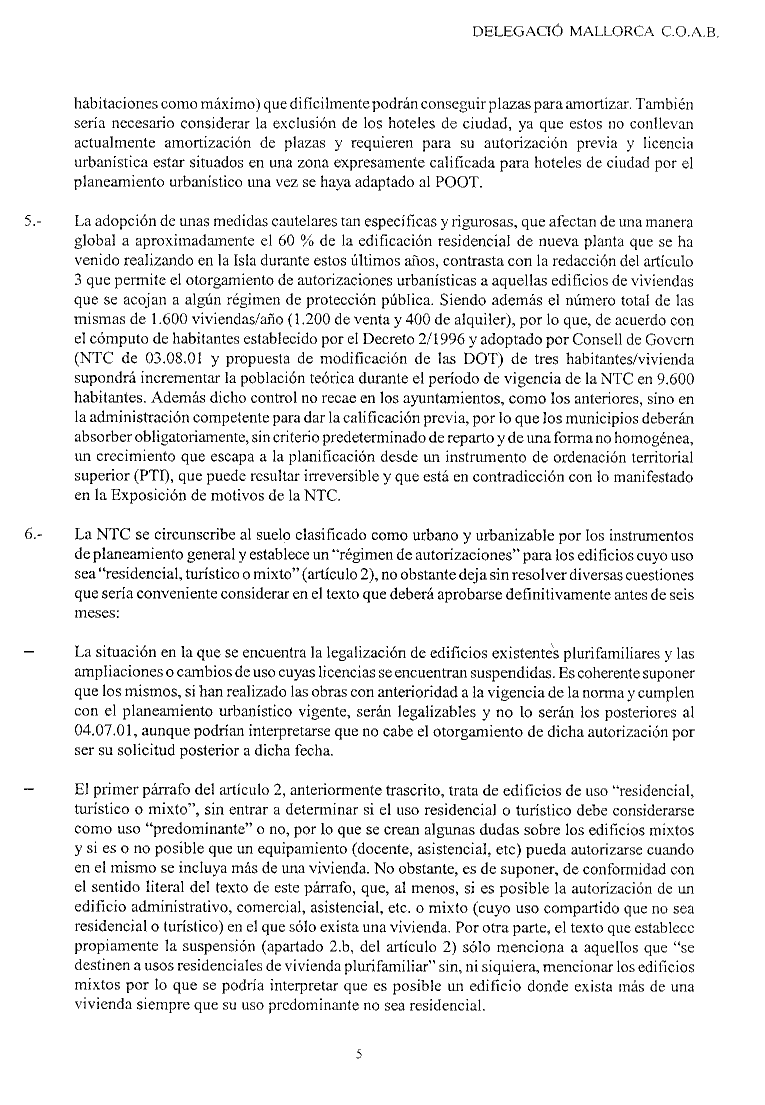 DELEGACIÓ MALLORCA C.O.A.B.

habitaciones como máximo) que difícilmente podrán conseguir plazas para amortizar. También sería necesario considerar la exclusión de los hoteles de ciudad, ya que estos no conllevan actualmente amortización de plazas y requieren para su autorización previa y licencia urbanística estar situados en una zona expresamente calificada para hoteles de ciudad por el planeamiento urbanístico una vez se haya adaptado al POOT.

5.- La adopción de unas medidas cautelares tan específicas y rigurosas, que afectan de una manera global a aproximadamente el 60 % de la edificación residencial de nueva planta que se ha venido realizando en la Isla durante estos últimos años, contrasta con la redacción del artículo 3 que permite el otorgamiento de autorizaciones urbanísticas a aquellas edificios de viviendas que se acojan a algún régimen de protección pública. Siendo además el número total de las mismas de 1.600 viviendas/año (1.200 de venta y 400 de alquiler), por lo que, de acuerdo con el cómputo de habitantes establecido por el Decreto 2/1996 y adoptado por Consell de Govern (NTC de 03.08.01 y propuesta de modificación de las DOT) de tres habitantes/vivienda supondrá incrementar la población teórica durante el período de vigencia de la NTC en 9.600 habitantes. Además dicho control no recae en los ayuntamientos, como los anteriores, sino en la administración competente para dar la calificación previa, por lo que los municipios deberán absorber obligatoriamente, sin criterio predeterminado de reparto y de una forma no homogénea, un crecimiento que escapa a la planificación desde un instrumento de ordenación territorial superior (PTI), que puede resultar irreversible y que está en contradicción con lo manifestado en la Exposición de motivos de la NTC.

6.- La NTC se circunscribe al suelo clasificado como urbano y urbanizable por los instrumentos de planeamiento general y establece un "régimen de autorizaciones" para los edificios cuyo uso sea "residencial, turístico o mixto" (artículo 2), no obstante deja sin resolver diversas cuestiones que sería conveniente considerar en el texto que deberá aprobarse definitivamente antes de seis meses:

– La situación en la que se encuentra la legalización de edificios existentes plurifamiliares y las ampliaciones o cambios de uso cuyas licencias se encuentran suspendidas. Es coherente suponer que los mismos, si han realizado las obras con anterioridad a la vigencia de la norma y cumplen con el planeamiento urbanístico vigente, serán legalizables y no lo serán los posteriores al 04.07.01, aunque podrían interpretarse que no cabe el otorgamiento de dicha autorización por ser su solicitud posterior a dicha fecha.

– El primer párrafo del artículo 2, anteriormente trascrito, trata de edificios de uso "residencial, turístico o mixto", sin entrar a determinar si el uso residencial o turístico debe considerarse como uso "predominante" o no, por lo que se crean algunas dudas sobre los edificios mixtos y si es o no posible que un equipamiento (docente, asistencial, etc) pueda autorizarse cuando en el mismo se incluya más de una vivienda. No obstante, es de suponer, de conformidad con el sentido literal del texto de este párrafo, que, al menos, si es posible la autorización de un edificio administrativo, comercial, asistencial, etc. o mixto (cuyo uso compartido que no sea residencial o turístico) en el que sólo exista una vivienda. Por otra parte, el texto que establece propiamente la suspensión (apartado 2.b, del artículo 2) sólo menciona a aquellos que "se destinen a usos residenciales de vivienda plurifamiliar" sin, ni siquiera, mencionar los edificios mixtos por lo que se podría interpretar que es posible un edificio donde exista más de una vivienda siempre que su uso predominante no sea residencial.

5